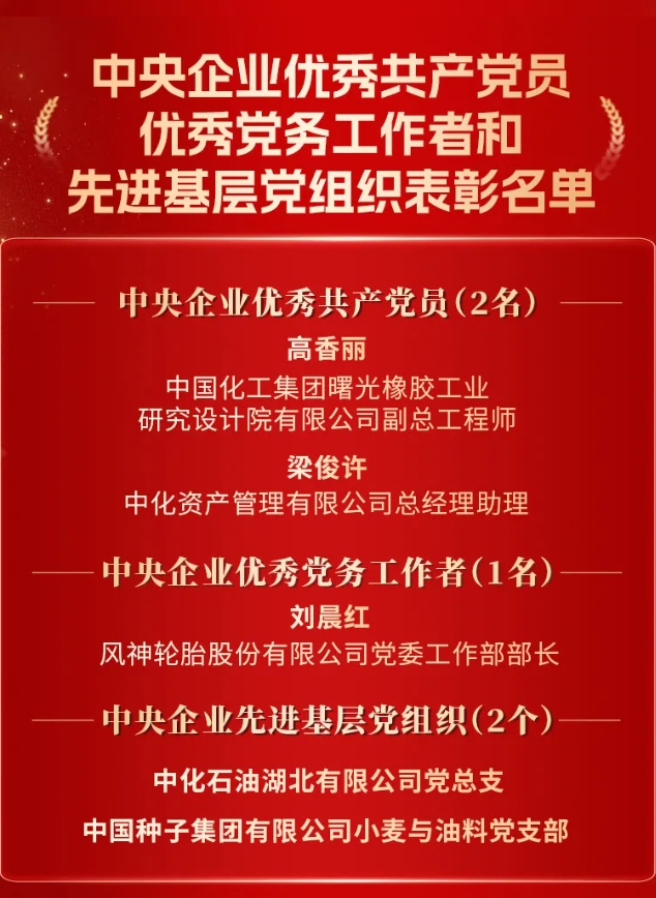 中央企业优秀共产党员
优秀党务工作者和
先进基层党组织表彰名单

中央企业优秀共产党员（2名）

高香丽
中国化工集团曙光橡胶工业研究设计院有限公司副总工程师

梁俊许
中化资产管理有限公司总经理助理

中央企业优秀党务工作者（1名）

刘晨红
风神轮胎股份有限公司党委工作部部长

中央企业先进基层党组织（2个）

中化石油湖北有限公司党总支

中国种子集团有限公司小麦与油料党支部